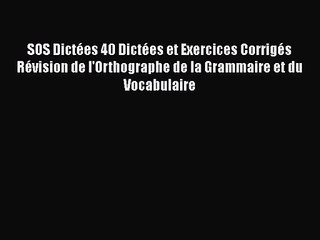 SOS Dictées 40 Dictées et Exercices Corrigés Révision de l'Orthographe de la Grammaire et du Vocabulaire